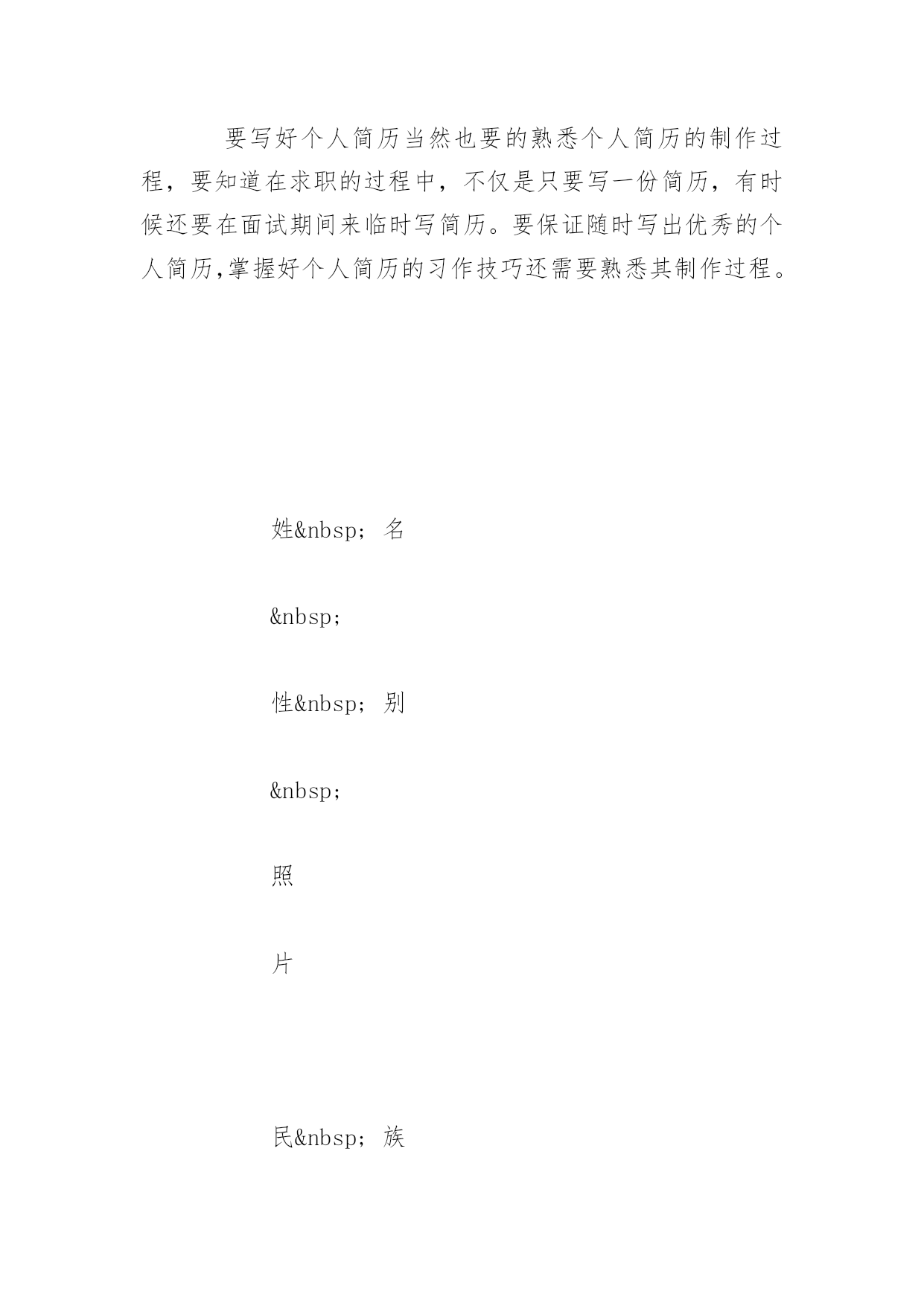 要写好个人简历当然也要的熟悉个人简历的制作过程，要知道在求职的过程中，不仅是只要写一份简历，有时候还要在面试期间来临时写简历。要保证随时写出优秀的个人简历,掌握好个人简历的习作技巧还需要熟悉其制作过程。

姓&nbsp; 名

&nbsp;

性&nbsp; 别

&nbsp;

照

片

民&nbsp; 族